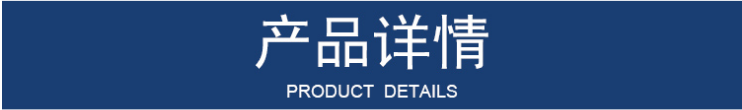 产品详情

PRODUCT DETAILS